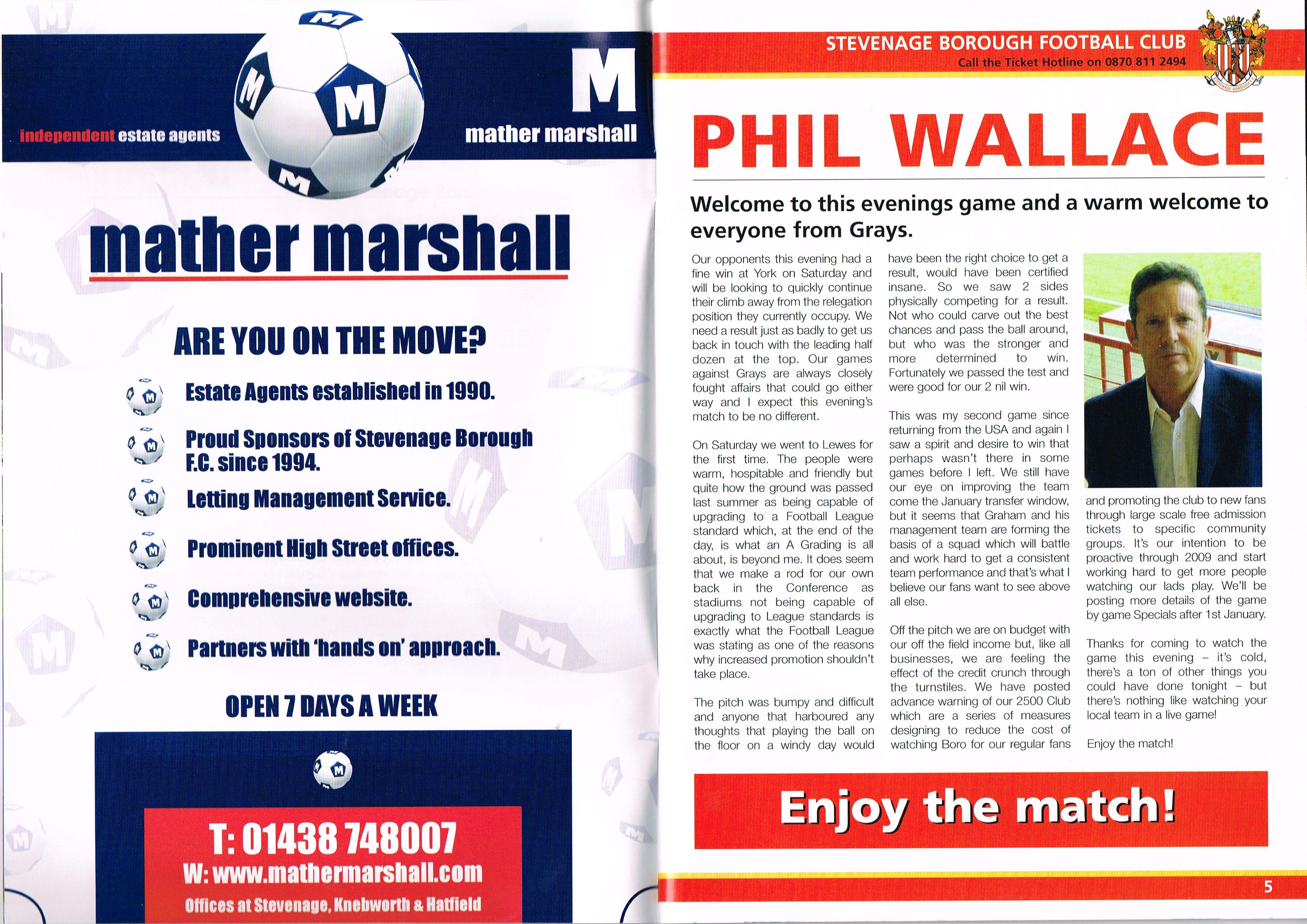 independent estate agents

M

mather marshall

mather marshall

ARE YOU ON THE MOVE?

Estate Agents established in 1990.

Proud Sponsors of Stevenage Borough F.C. since 1994.

Letting Management Service.

Prominent High Street offices.

Comprehensive website.

Partners with 'hands on' approach.

OPEN 7 DAYS A WEEK

T: 01438 748007
W: www.mathermarshall.com
Offices at Stevenage, Knebworth & Hatfield

STEVENAGE BOROUGH FOOTBALL CLUB
Call the Ticket Hotline on 0870 811 2494

PHIL WALLACE

Welcome to this evenings game and a warm welcome to everyone from Grays.

Our opponents this evening had a fine win at York on Saturday and will be looking to quickly continue their climb away from the relegation position they currently occupy. We need a result just as badly to get us back in touch with the leading half dozen at the top. Our games against Grays are always closely fought affairs that could go either way and I expect this evening's match to be no different.

On Saturday we went to Lewes for the first time. The people were warm, hospitable and friendly but quite how the ground was passed last summer as being capable of upgrading to a Football League standard which, at the end of the day, is what an A Grading is all about, is beyond me. It does seem that we make a rod for our own back in the Conference as stadiums not being capable of upgrading to League standards is exactly what the Football League was stating as one of the reasons why increased promotion shouldn't take place.

The pitch was bumpy and difficult and anyone that harboured any thoughts that playing the ball on the floor on a windy day would have been the right choice to get a result, would have been certified insane. So we saw 2 sides physically competing for a result. Not who could carve out the best chances and pass the ball around, but who was the stronger and more determined to win. Fortunately we passed the test and were good for our 2 nil win.

This was my second game since returning from the USA and again I saw a spirit and desire to win that perhaps wasn't there in some games before I left. We still have our eye on improving the team come the January transfer window, but it seems that Graham and his management team are forming the basis of a squad which will battle and work hard to get a consistent team performance and that's what I believe our fans want to see above all else.

Off the pitch we are on budget with our off the field income but, like all businesses, we are feeling the effect of the credit crunch through the turnstiles. We have posted advance warning of our 2500 Club which are a series of measures designing to reduce the cost of watching Boro for our regular fans and promoting the club to new fans through large scale free admission tickets to specific community groups. It's our intention to be proactive through 2009 and start working hard to get more people watching our lads play. We'll be posting more details of the game by game Specials after 1st January.

Thanks for coming to watch the game this evening – it's cold, there's a ton of other things you could have done tonight – but there's nothing like watching your local team in a live game!

Enjoy the match!

Enjoy the match!

5